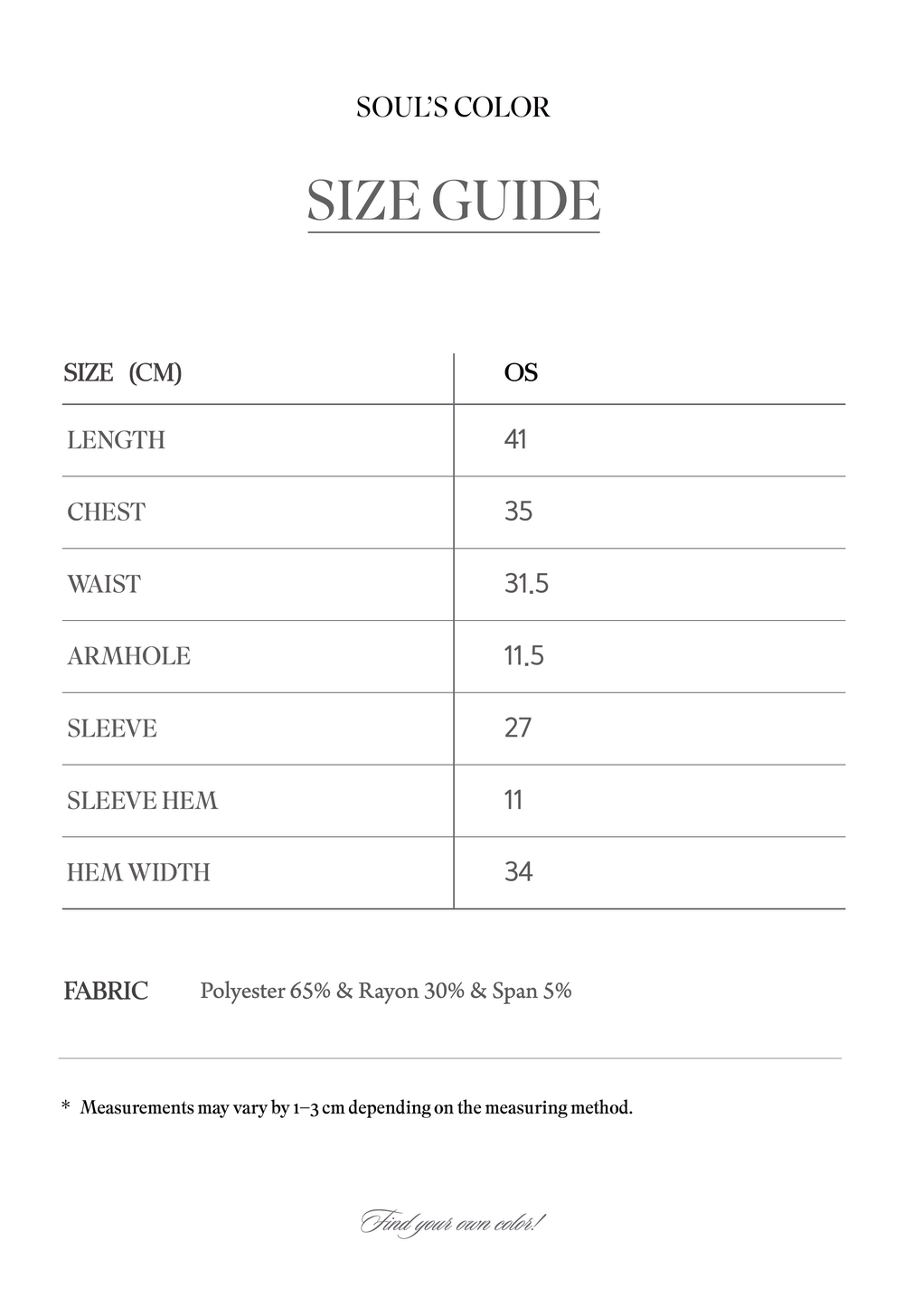 SOUL'S COLOR

SIZE GUIDE

| SIZE (CM) | OS |
|---|---|
| LENGTH | 41 |
| CHEST | 35 |
| WAIST | 31.5 |
| ARMHOLE | 11.5 |
| SLEEVE | 27 |
| SLEEVE HEM | 11 |
| HEM WIDTH | 34 |

FABRIC Polyester 65% & Rayon 30% & Span 5%

* Measurements may vary by 1–3 cm depending on the measuring method.

Find your own color!